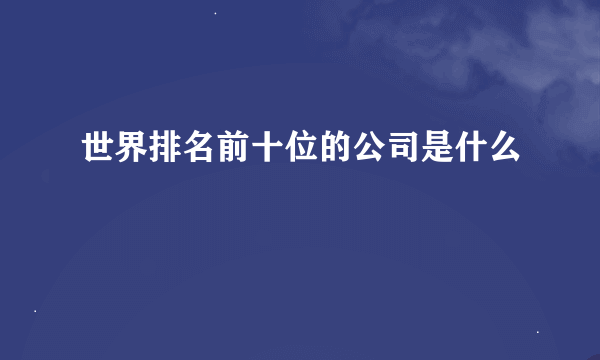 世界排名前十位的公司是什么